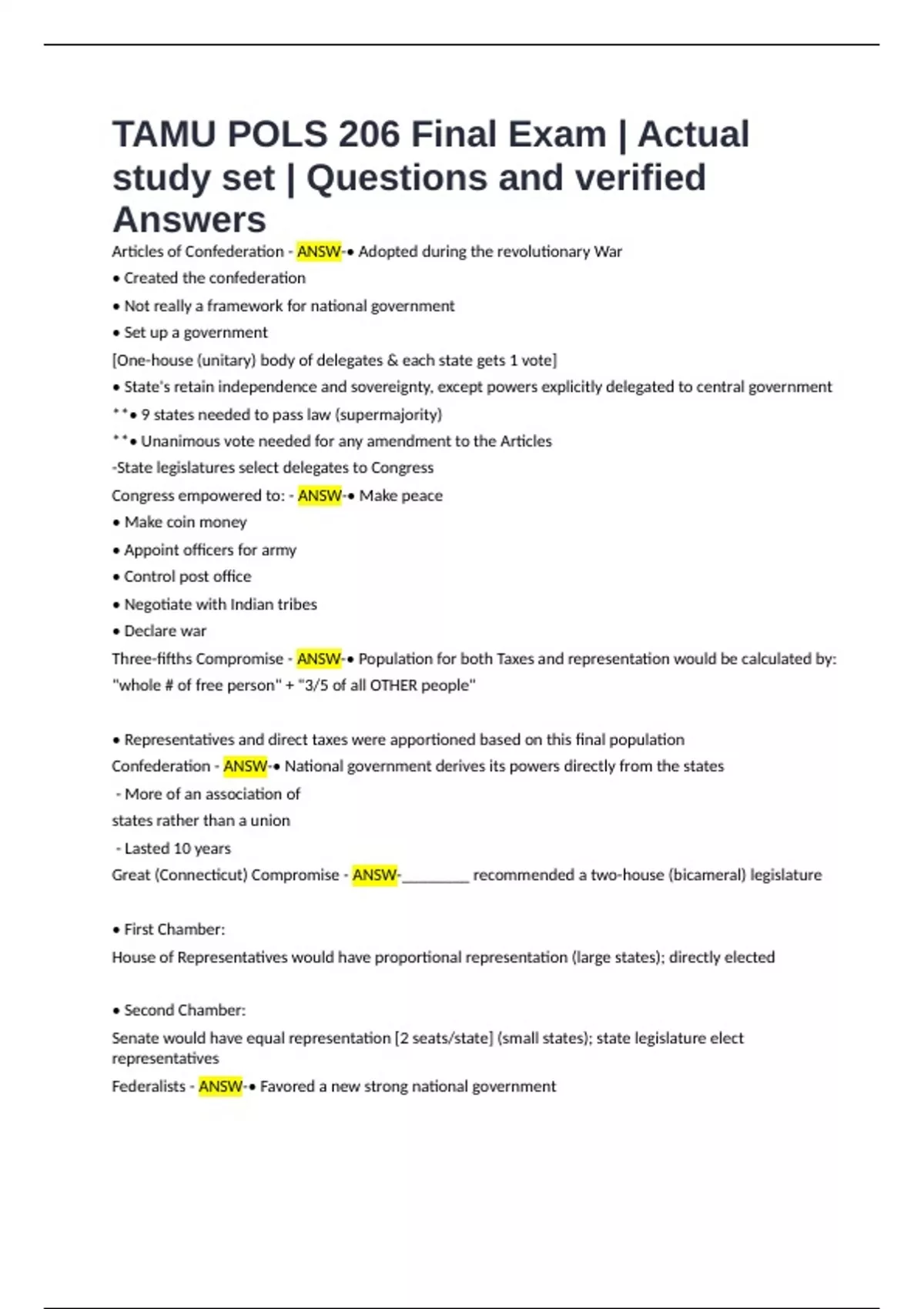 TAMU POLS 206 Final Exam | Actual study set | Questions and verified Answers

Articles of Confederation - ANSW-• Adopted during the revolutionary War

• Created the confederation

• Not really a framework for national government

• Set up a government

[One-house (unitary) body of delegates & each state gets 1 vote]

• State's retain independence and sovereignty, except powers explicitly delegated to central government

**• 9 states needed to pass law (supermajority)

**• Unanimous vote needed for any amendment to the Articles

-State legislatures select delegates to Congress

Congress empowered to: - ANSW-• Make peace

• Make coin money

• Appoint officers for army

• Control post office

• Negotiate with Indian tribes

• Declare war

Three-fifths Compromise - ANSW-• Population for both Taxes and representation would be calculated by: "whole # of free person" + "3/5 of all OTHER people"

• Representatives and direct taxes were apportioned based on this final population

Confederation - ANSW-• National government derives its powers directly from the states

- More of an association of states rather than a union

- Lasted 10 years

Great (Connecticut) Compromise - ANSW-________ recommended a two-house (bicameral) legislature

• First Chamber:

House of Representatives would have proportional representation (large states); directly elected

• Second Chamber:

Senate would have equal representation [2 seats/state] (small states); state legislature elect representatives

Federalists - ANSW-• Favored a new strong national government